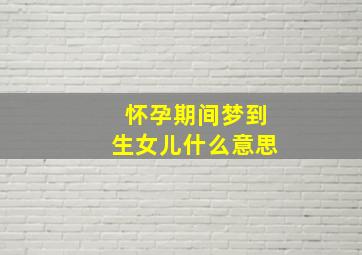 怀孕期间梦到
生女儿什么意思